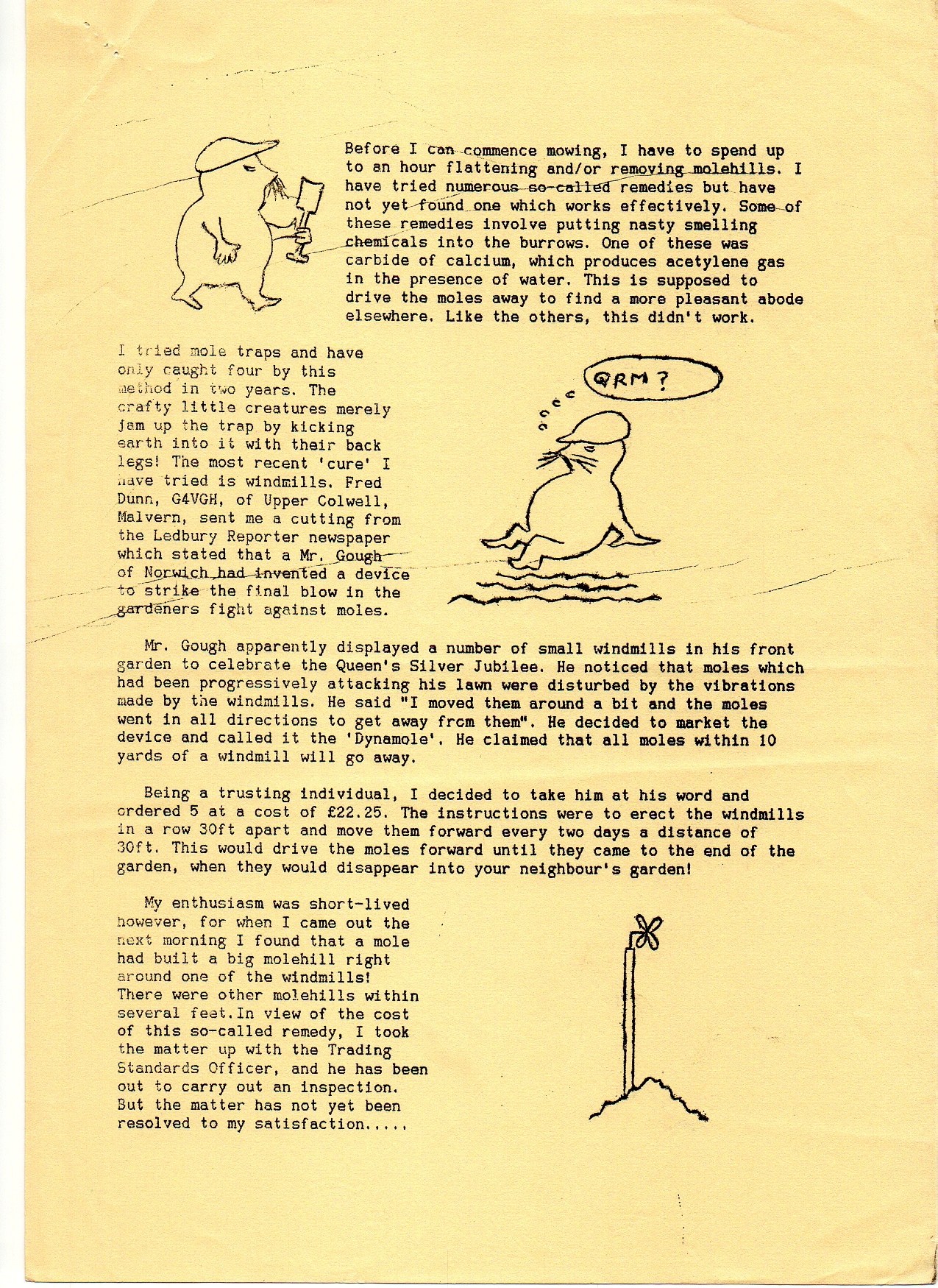 Before I can commence mowing, I have to spend up to an hour flattening and/or removing molehills. I have tried numerous so-called remedies but have not yet found one which works effectively. Some of these remedies involve putting nasty smelling chemicals into the burrows. One of these was carbide of calcium, which produces acetylene gas in the presence of water. This is supposed to drive the moles away to find a more pleasant abode elsewhere. Like the others, this didn't work.

I tried mole traps and have only caught four by this method in two years. The crafty little creatures merely jam up the trap by kicking earth into it with their back legs! The most recent 'cure' I have tried is windmills. Fred Dunn, G4VGH, of Upper Colwell, Malvern, sent me a cutting from the Ledbury Reporter newspaper which stated that a Mr. Gough of Norwich had invented a device to strike the final blow in the gardeners fight against moles.

QRM?

Mr. Gough apparently displayed a number of small windmills in his front garden to celebrate the Queen's Silver Jubilee. He noticed that moles which had been progressively attacking his lawn were disturbed by the vibrations made by the windmills. He said "I moved them around a bit and the moles went in all directions to get away from them". He decided to market the device and called it the 'Dynamole'. He claimed that all moles within 10 yards of a windmill will go away.

Being a trusting individual, I decided to take him at his word and ordered 5 at a cost of £22.25. The instructions were to erect the windmills in a row 30ft apart and move them forward every two days a distance of 30ft. This would drive the moles forward until they came to the end of the garden, when they would disappear into your neighbour's garden!

My enthusiasm was short-lived however, for when I came out the next morning I found that a mole had built a big molehill right around one of the windmills! There were other molehills within several feet.In view of the cost of this so-called remedy, I took the matter up with the Trading Standards Officer, and he has been out to carry out an inspection. But the matter has not yet been resolved to my satisfaction.....